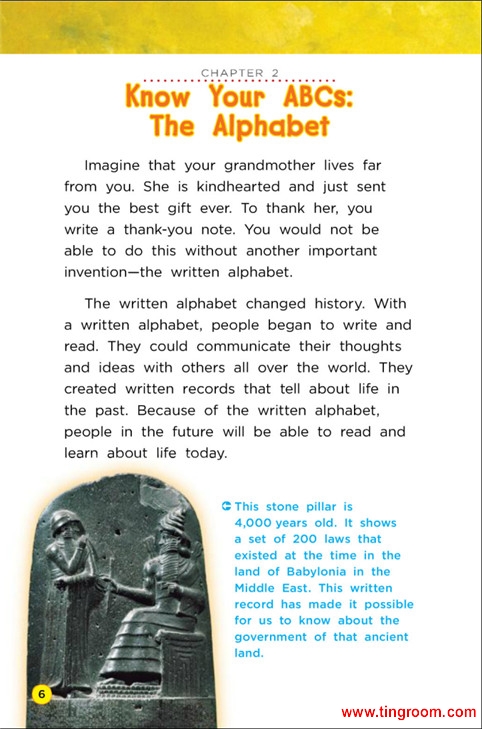 CHAPTER 2

Know Your ABCs: The Alphabet

Imagine that your grandmother lives far from you. She is kindhearted and just sent you the best gift ever. To thank her, you write a thank-you note. You would not be able to do this without another important invention—the written alphabet.

The written alphabet changed history. With a written alphabet, people began to write and read. They could communicate their thoughts and ideas with others all over the world. They created written records that tell about life in the past. Because of the written alphabet, people in the future will be able to read and learn about life today.

This stone pillar is 4,000 years old. It shows a set of 200 laws that existed at the time in the land of Babylonia in the Middle East. This written record has made it possible for us to know about the government of that ancient land.

6

www.tingroom.com